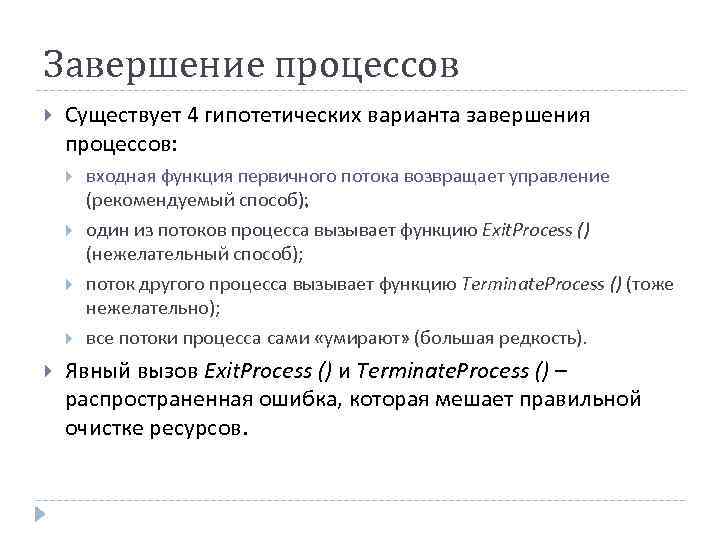 Завершение процессов

Существует 4 гипотетических варианта завершения процессов:

входная функция первичного потока возвращает управление (рекомендуемый способ);

один из потоков процесса вызывает функцию ExitProcess () (нежелательный способ);

поток другого процесса вызывает функцию TerminateProcess () (тоже нежелательно);

все потоки процесса сами «умирают» (большая редкость).

Явный вызов ExitProcess () и TerminateProcess () – распространенная ошибка, которая мешает правильной очистке ресурсов.